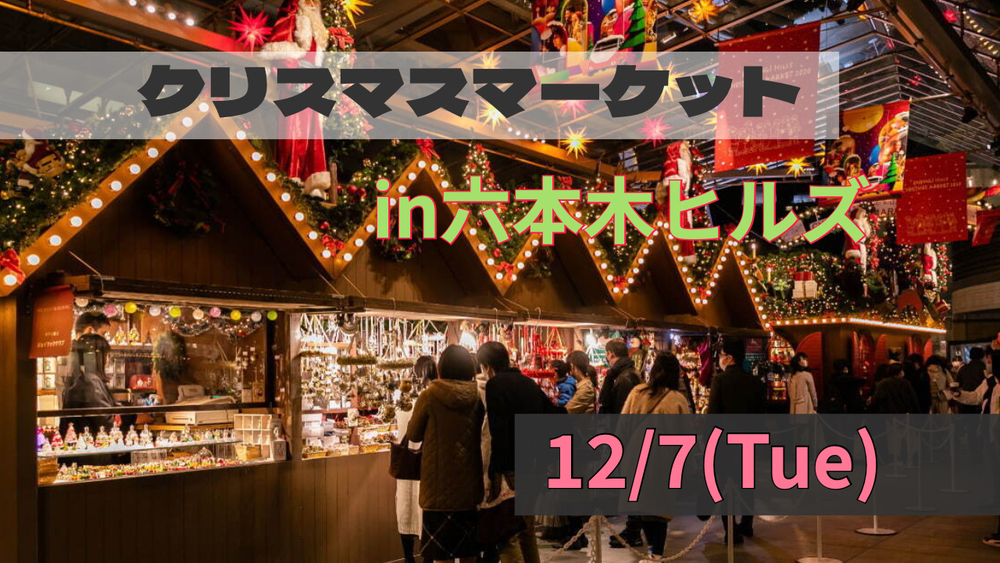 クリスマスマーケット

in六本木ヒルズ

12/7(Tue)